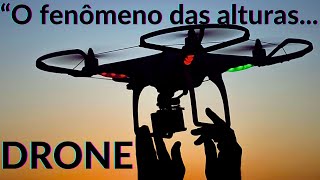 “O fenômeno das alturas...

DRONE